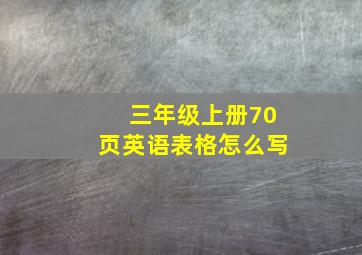 三年级上册70页英语表格怎么写